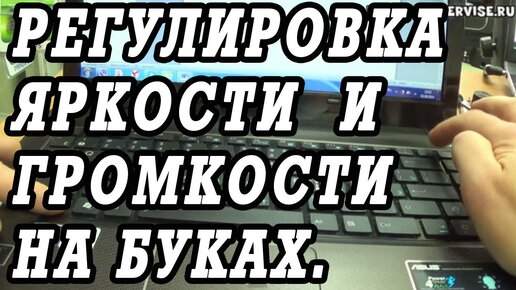 ERVISE.RU

РЕГУЛИРОВКА ЯРКОСТИ И ГРОМКОСТИ НА БУКАХ.

ASUS